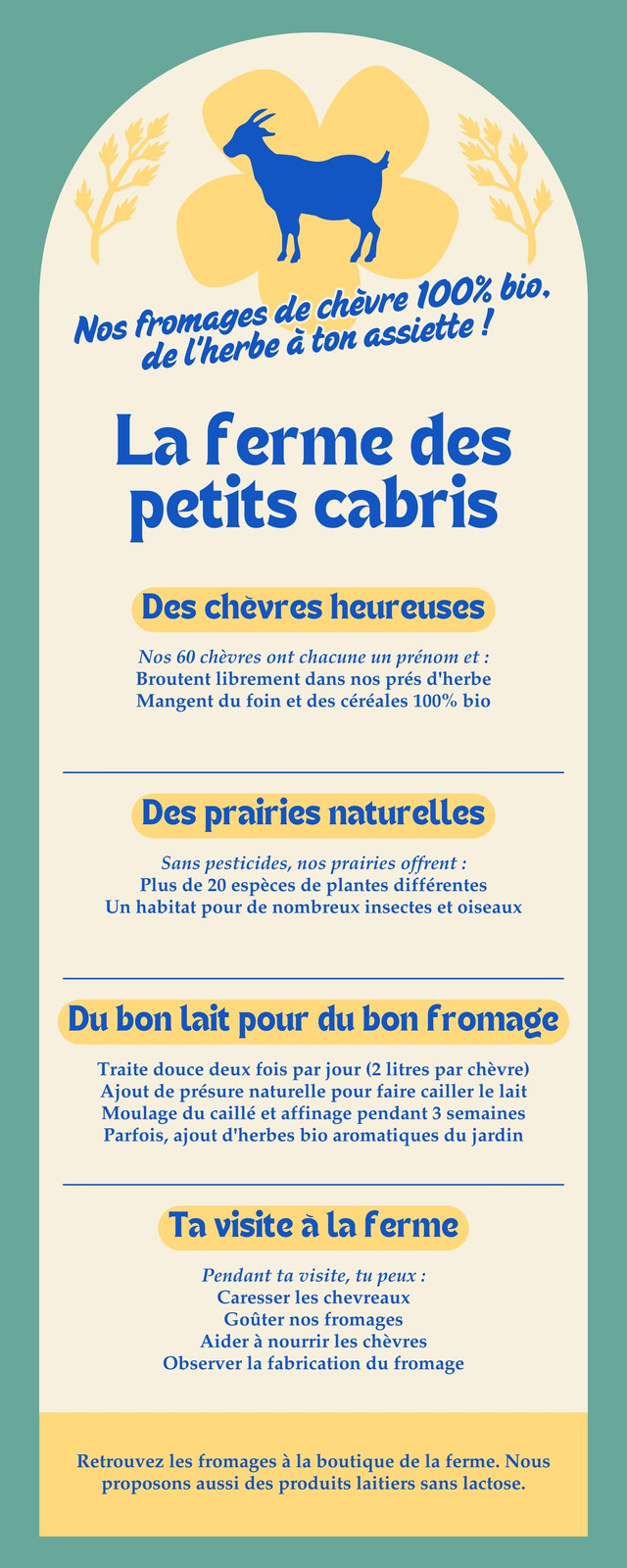 Nos fromages de chèvre 100% bio, de l'herbe à ton assiette !

La ferme des petits cabris

Des chèvres heureuses

Nos 60 chèvres ont chacune un prénom et :
Broutent librement dans nos prés d'herbe
Mangent du foin et des céréales 100% bio

Des prairies naturelles

Sans pesticides, nos prairies offrent :
Plus de 20 espèces de plantes différentes
Un habitat pour de nombreux insectes et oiseaux

Du bon lait pour du bon fromage

Traite douce deux fois par jour (2 litres par chèvre)
Ajout de présure naturelle pour faire cailler le lait
Moulage du caillé et affinage pendant 3 semaines
Parfois, ajout d'herbes bio aromatiques du jardin

Ta visite à la ferme

Pendant ta visite, tu peux :
Caresser les chevreaux
Goûter nos fromages
Aider à nourrir les chèvres
Observer la fabrication du fromage

Retrouvez les fromages à la boutique de la ferme. Nous proposons aussi des produits laitiers sans lactose.